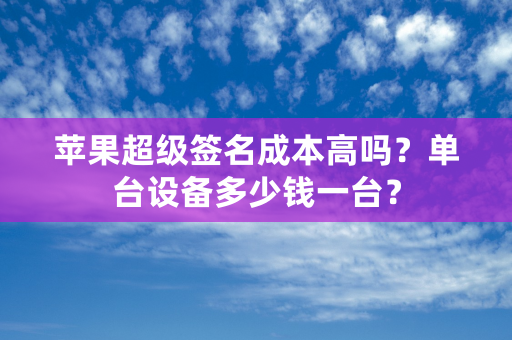 苹果超级签名成本高吗？单台设备多少钱一台？